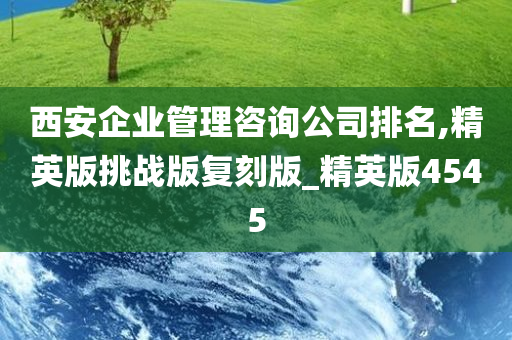 西安企业管理咨询公司排名,精英版挑战版复刻版_精英版4545